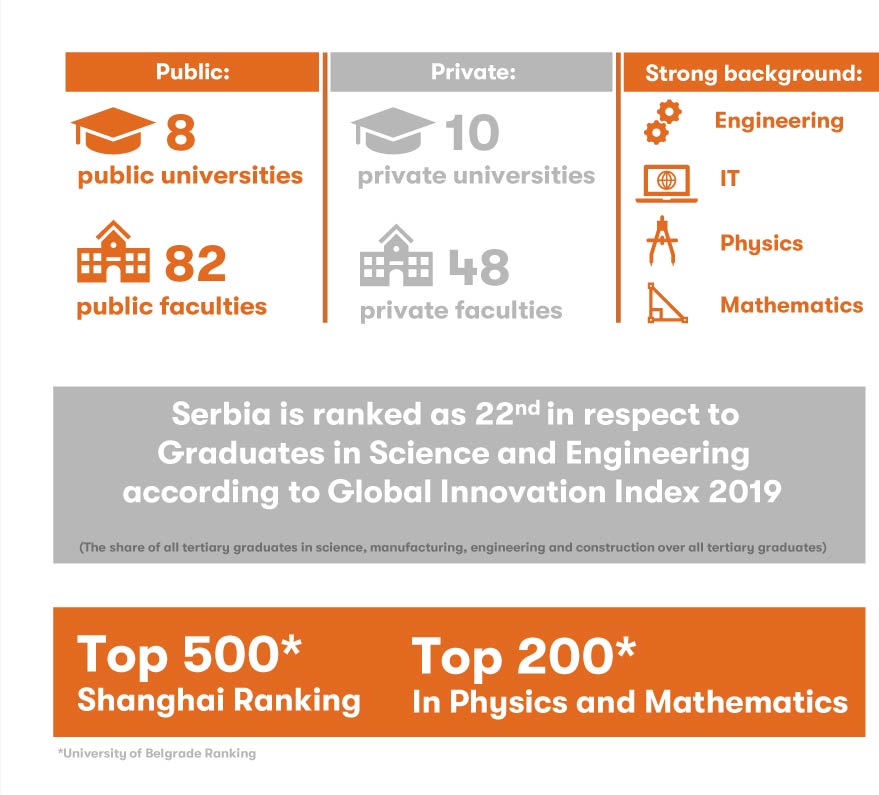 Public:

8
public universities

82
public faculties

Private:

10
private universities

48
private faculties

Strong background:

Engineering

IT

Physics

Mathematics

Serbia is ranked as 22$^{nd}$ in respect to Graduates in Science and Engineering according to Global Innovation Index 2019

(The share of all tertiary graduates in science, manufacturing, engineering and construction over all tertiary graduates)

Top 500*
Shanghai Ranking

Top 200*
In Physics and Mathematics

*University of Belgrade Ranking